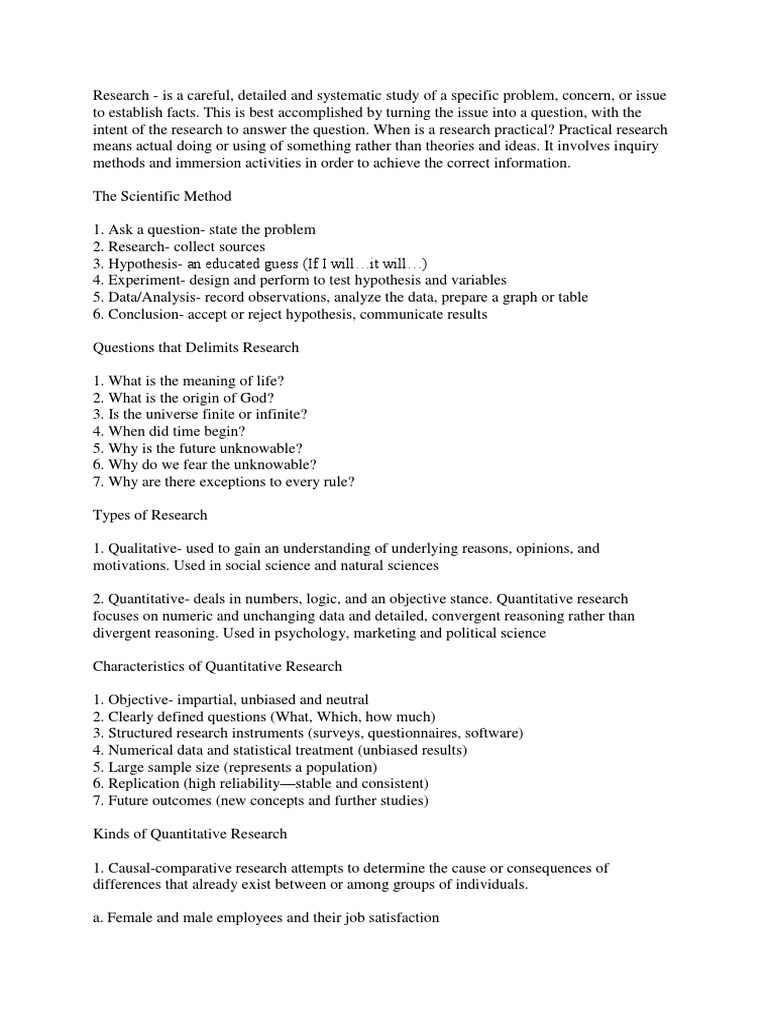 Research - is a careful, detailed and systematic study of a specific problem, concern, or issue to establish facts. This is best accomplished by turning the issue into a question, with the intent of the research to answer the question. When is a research practical? Practical research means actual doing or using of something rather than theories and ideas. It involves inquiry methods and immersion activities in order to achieve the correct information.

The Scientific Method

1. Ask a question- state the problem
2. Research- collect sources
3. Hypothesis- an educated guess (If I will…it will…)
4. Experiment- design and perform to test hypothesis and variables
5. Data/Analysis- record observations, analyze the data, prepare a graph or table
6. Conclusion- accept or reject hypothesis, communicate results

Questions that Delimits Research

1. What is the meaning of life?
2. What is the origin of God?
3. Is the universe finite or infinite?
4. When did time begin?
5. Why is the future unknowable?
6. Why do we fear the unknowable?
7. Why are there exceptions to every rule?

Types of Research

1. Qualitative- used to gain an understanding of underlying reasons, opinions, and motivations. Used in social science and natural sciences

2. Quantitative- deals in numbers, logic, and an objective stance. Quantitative research focuses on numeric and unchanging data and detailed, convergent reasoning rather than divergent reasoning. Used in psychology, marketing and political science

Characteristics of Quantitative Research

1. Objective- impartial, unbiased and neutral
2. Clearly defined questions (What, Which, how much)
3. Structured research instruments (surveys, questionnaires, software)
4. Numerical data and statistical treatment (unbiased results)
5. Large sample size (represents a population)
6. Replication (high reliability—stable and consistent)
7. Future outcomes (new concepts and further studies)

Kinds of Quantitative Research

1. Causal-comparative research attempts to determine the cause or consequences of differences that already exist between or among groups of individuals.

a. Female and male employees and their job satisfaction